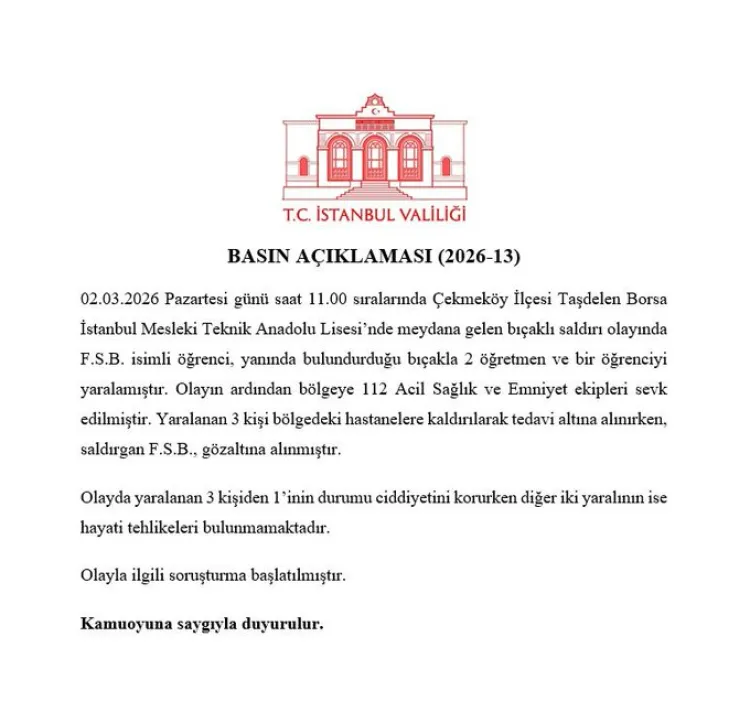 T.C. İSTANBUL VALİLİĞİ

BASIN AÇIKLAMASI (2026-13)

02.03.2026 Pazartesi günü saat 11.00 sıralarında Çekmeköy İlçesi Taşdelen Borsa İstanbul Mesleki Teknik Anadolu Lisesi'nde meydana gelen bıçaklı saldırı olayında F.S.B. isimli öğrenci, yanında bulundurduğu bıçakla 2 öğretmen ve bir öğrenciyi yaralamıştır. Olayın ardından bölgeye 112 Acil Sağlık ve Emniyet ekipleri sevk edilmiştir. Yaralanan 3 kişi bölgedeki hastanelere kaldırılarak tedavi altına alınırken, saldırgan F.S.B., gözaltına alınmıştır.

Olayda yaralanan 3 kişiden 1'inin durumu ciddiyetini korurken diğer iki yaralının ise hayati tehlikeleri bulunmamaktadır.

Olayla ilgili soruşturma başlatılmıştır.

Kamuoyuna saygıyla duyurulur.